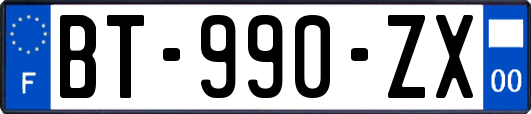 F
BT-990-ZX
00